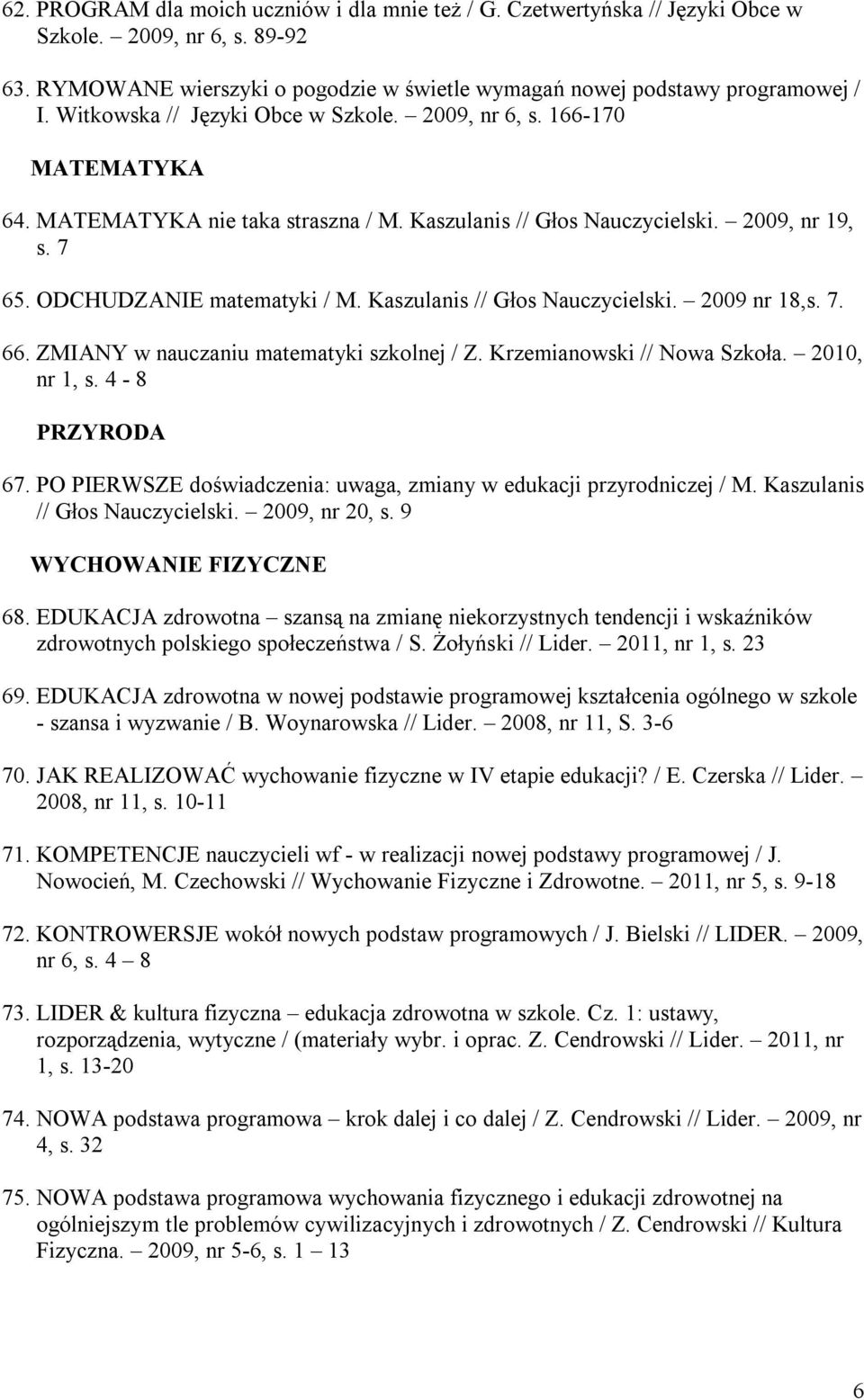 62. PROGRAM dla moich uczniów i dla mnie też / G. Czetwertyńska // Języki Obce w Szkole. 2009, nr 6, s. 89-92

63. RYMOWANE wierszyki o pogodzie w świetle wymagań nowej podstawy programowej / I. Witkowska // Języki Obce w Szkole. – 2009, nr 6, s. 166-170

MATEMATYKA

64. MATEMATYKA nie taka straszna / M. Kaszulanis // Głos Nauczycielski. – 2009, nr 19, s. 7

65. ODCHUDZANIE matematyki / M. Kaszulanis // Głos Nauczycielski. – 2009 nr 18,s. 7.

66. ZMIANY w nauczaniu matematyki szkolnej / Z. Krzemianowski // Nowa Szkoła. – 2010, nr 1, s. 4 - 8

PRZYRODA

67. PO PIERWSZE doświadczenia: uwaga, zmiany w edukacji przyrodniczej / M. Kaszulanis // Głos Nauczycielski. – 2009, nr 20, s. 9

WYCHOWANIE FIZYCZNE

68. EDUKACJA zdrowotna – szansą na zmianę niekorzystnych tendencji i wskaźników zdrowotnych polskiego społeczeństwa / S. Żołyński // Lider. – 2011, nr 1, s. 23

69. EDUKACJA zdrowotna w nowej podstawie programowej kształcenia ogólnego w szkole - szansa i wyzwanie / B. Woynarowska // Lider. – 2008, nr 11, S. 3-6

70. JAK REALIZOWAĆ wychowanie fizyczne w IV etapie edukacji? / E. Czerska // Lider. – 2008, nr 11, s. 10-11

71. KOMPETENCJE nauczycieli wf - w realizacji nowej podstawy programowej / J. Nowocień, M. Czechowski // Wychowanie Fizyczne i Zdrowotne. – 2011, nr 5, s. 9-18

72. KONTROWERSJE wokół nowych podstaw programowych / J. Bielski // LIDER. – 2009, nr 6, s. 4 – 8

73. LIDER & kultura fizyczna – edukacja zdrowotna w szkole. Cz. 1: ustawy, rozporządzenia, wytyczne / (materiały wybr. i oprac. Z. Cendrowski // Lider. – 2011, nr 1, s. 13-20

74. NOWA podstawa programowa – krok dalej i co dalej / Z. Cendrowski // Lider. – 2009, nr 4, s. 32

75. NOWA podstawa programowa wychowania fizycznego i edukacji zdrowotnej na ogólniejszym tle problemów cywilizacyjnych i zdrowotnych / Z. Cendrowski // Kultura Fizyczna. – 2009, nr 5-6, s. 1 – 13

6